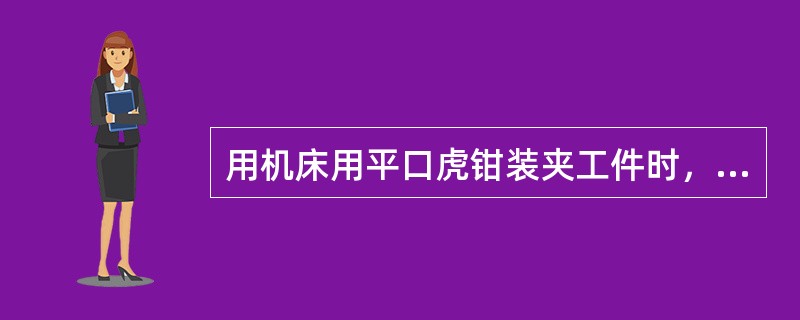 用机床用平口虎钳装夹工件时，...